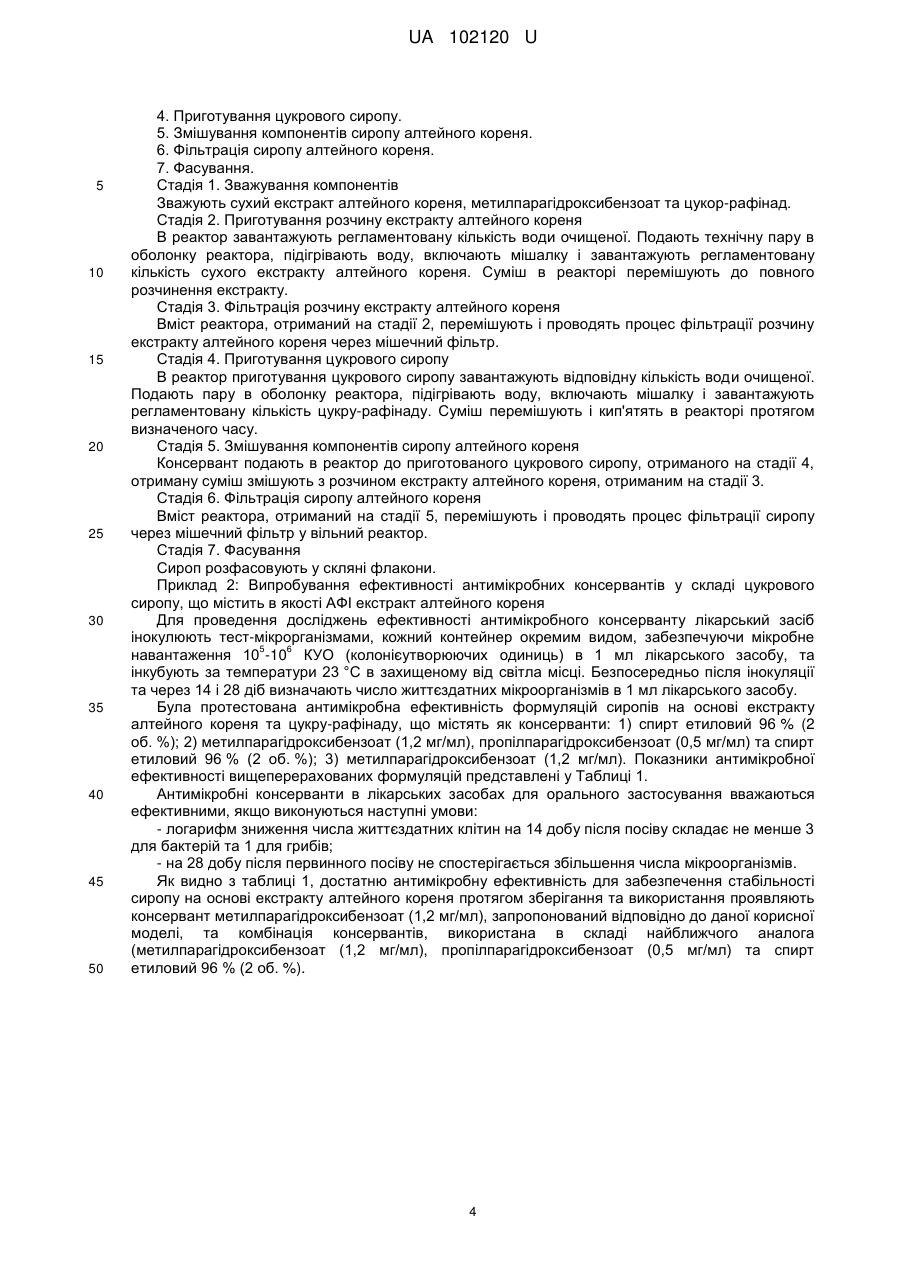 UA 102120 U

4. Приготування цукрового сиропу.
5. Змішування компонентів сиропу алтейного кореня.
6. Фільтрація сиропу алтейного кореня.
7. Фасування.

5 Стадія 1. Зважування компонентів
Зважують сухий екстракт алтейного кореня, метилпарагідроксибензоат та цукор-рафінад.
Стадія 2. Приготування розчину екстракту алтейного кореня
В реактор завантажують регламентовану кількість води очищеної. Подають технічну пару в оболонку реактора, підігрівають воду, включають мішалку і завантажують регламентовану 10 кількість сухого екстракту алтейного кореня. Суміш в реакторі перемішують до повного розчинення екстракту.
Стадія 3. Фільтрація розчину екстракту алтейного кореня
Вміст реактора, отриманий на стадії 2, перемішують і проводять процес фільтрації розчину екстракту алтейного кореня через мішечний фільтр.

15 Стадія 4. Приготування цукрового сиропу
В реактор приготування цукрового сиропу завантажують відповідну кількість води очищеної. Подають пару в оболонку реактора, підігрівають воду, включають мішалку і завантажують регламентовану кількість цукру-рафінаду. Суміш перемішують і кип'ятять в реакторі протягом визначеного часу.

20 Стадія 5. Змішування компонентів сиропу алтейного кореня
Консервант подають в реактор до приготованого цукрового сиропу, отриманого на стадії 4, отриману суміш змішують з розчином екстракту алтейного кореня, отриманим на стадії 3.
Стадія 6. Фільтрація сиропу алтейного кореня
Вміст реактора, отриманий на стадії 5, перемішують і проводять процес фільтрації сиропу 25 через мішечний фільтр у вільний реактор.
Стадія 7. Фасування
Сироп розфасовують у скляні флакони.
Приклад 2: Випробування ефективності антимікробних консервантів у складі цукрового сиропу, що містить в якості АФІ екстракт алтейного кореня

30 Для проведення досліджень ефективності антимікробного консерванту лікарський засіб інокулюють тест-мікрорганізмами, кожний контейнер окремим видом, забезпечуючи мікробне навантаження $10^5$-$10^6$ КУО (колонієутворюючих одиниць) в 1 мл лікарського засобу, та інкубують за температури 23 °С в захищеному від світла місці. Безпосередньо після інокуляції та через 14 і 28 діб визначають число життєздатних мікроорганізмів в 1 мл лікарського засобу.

35 Була протестована антимікробна ефективність формуляцій сиропів на основі екстракту алтейного кореня та цукру-рафінаду, що містять як консерванти: 1) спирт етиловий 96 % (2 об. %); 2) метилпарагідроксибензоат (1,2 мг/мл), пропілпарагідроксибензоат (0,5 мг/мл) та спирт етиловий 96 % (2 об. %); 3) метилпарагідроксибензоат (1,2 мг/мл). Показники антимікробної ефективності вищеперерахованих формуляцій представлені у Таблиці 1.

40 Антимікробні консерванти в лікарських засобах для орального застосування вважаються ефективними, якщо виконуються наступні умови:
- логарифм зниження числа життєздатних клітин на 14 добу після посіву складає не менше 3 для бактерій та 1 для грибів;
- на 28 добу після первинного посіву не спостерігається збільшення числа мікроорганізмів.

45 Як видно з таблиці 1, достатню антимікробну ефективність для забезпечення стабільності сиропу на основі екстракту алтейного кореня протягом зберігання та використання проявляють консервант метилпарагідроксибензоат (1,2 мг/мл), запропонований відповідно до даної корисної моделі, та комбінація консервантів, використана в складі найближчого аналога (метилпарагідроксибензоат (1,2 мг/мл), пропілпарагідроксибензоат (0,5 мг/мл) та спирт 50 етиловий 96 % (2 об. %).

4